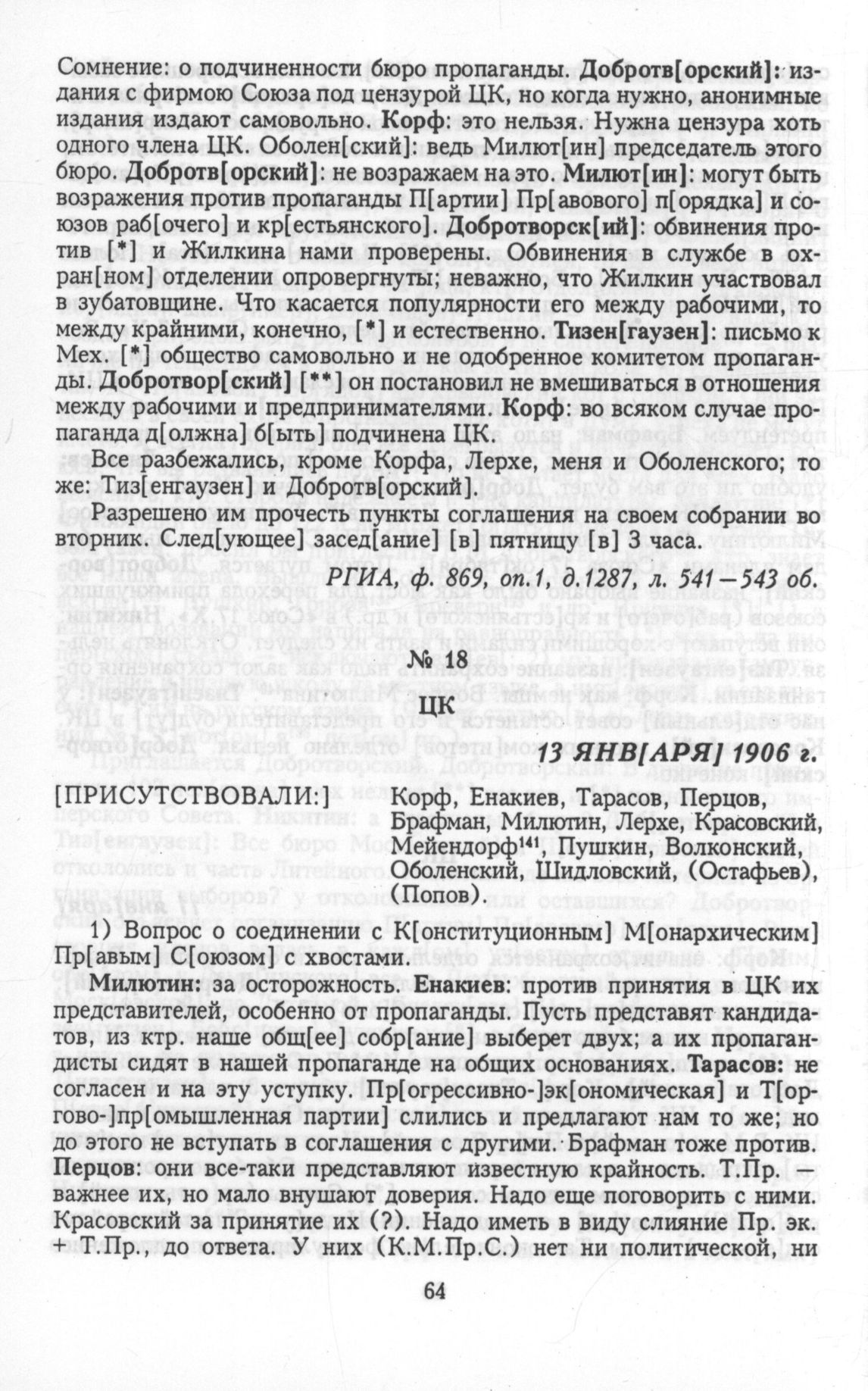 Сомнение: о подчиненности бюро пропаганды. Добротв[орский]: издания с фирмою Союза под цензурой ЦК, но когда нужно, анонимные издания издают самовольно. Корф: это нельзя. Нужна цензура хоть одного члена ЦК. Оболен[ский]: ведь Милют[ин] председатель этого бюро. Добротв[орский]: не возражаем на это. Милют[ин]: могут быть возражения против пропаганды П[артии] Пр[авового] п[орядка] и союзов раб[очего] и кр[естьянского]. Добротворск[ий]: обвинения против [*] и Жилкина нами проверены. Обвинения в службе в охран[ном] отделении опровергнуты; неважно, что Жилкин участвовал в зубатовщине. Что касается популярности его между рабочими, то между крайними, конечно, [*] и естественно. Тизен[гаузен]: письмо к Мех. [*] общество самовольно и не одобренное комитетом пропаганды. Добротвор[ский] [**] он постановил не вмешиваться в отношения между рабочими и предпринимателями. Корф: во всяком случае пропаганда д[олжна] б[ыть] подчинена ЦК.

Все разбежались, кроме Корфа, Лерхе, меня и Оболенского; то же: Тиз[енгаузен] и Добротв[орский].

Разрешено им прочесть пункты соглашения на своем собрании во вторник. След[ующее] засед[ание] [в] пятницу [в] 3 часа.

РГИА, ф. 869, оп.1, д.1287, л. 541—543 об.

№ 18

ЦК

13 ЯНВ[АРЯ] 1906 г.

[ПРИСУТСТВОВАЛИ:] Корф, Енакиев, Тарасов, Перцов, Брафман, Милютин, Лерхе, Красовский, Мейендорф$^{141}$, Пушкин, Волконский, Оболенский, Шидловский, (Остафьев), (Попов).

1) Вопрос о соединении с К[онституционным] М[онархическим] Пр[авым] С[оюзом] с хвостами.

Милютин: за осторожность. Енакиев: против принятия в ЦК их представителей, особенно от пропаганды. Пусть представят кандидатов, из ктр. наше общ[ее] собр[ание] выберет двух; а их пропагандисты сидят в нашей пропаганде на общих основаниях. Тарасов: не согласен и на эту уступку. Пр[огрессивно-]эк[ономическая] и Т[оргово-]пр[омышленная партии] слились и предлагают нам то же; но до этого не вступать в соглашения с другими. Брафман тоже против. Перцов: они все-таки представляют известную крайность. Т.Пр. — важнее их, но мало внушают доверия. Надо еще поговорить с ними. Красовский за принятие их (?). Надо иметь в виду слияние Пр. эк. + Т.Пр., до ответа. У них (К.М.Пр.С.) нет ни политической, ни

64